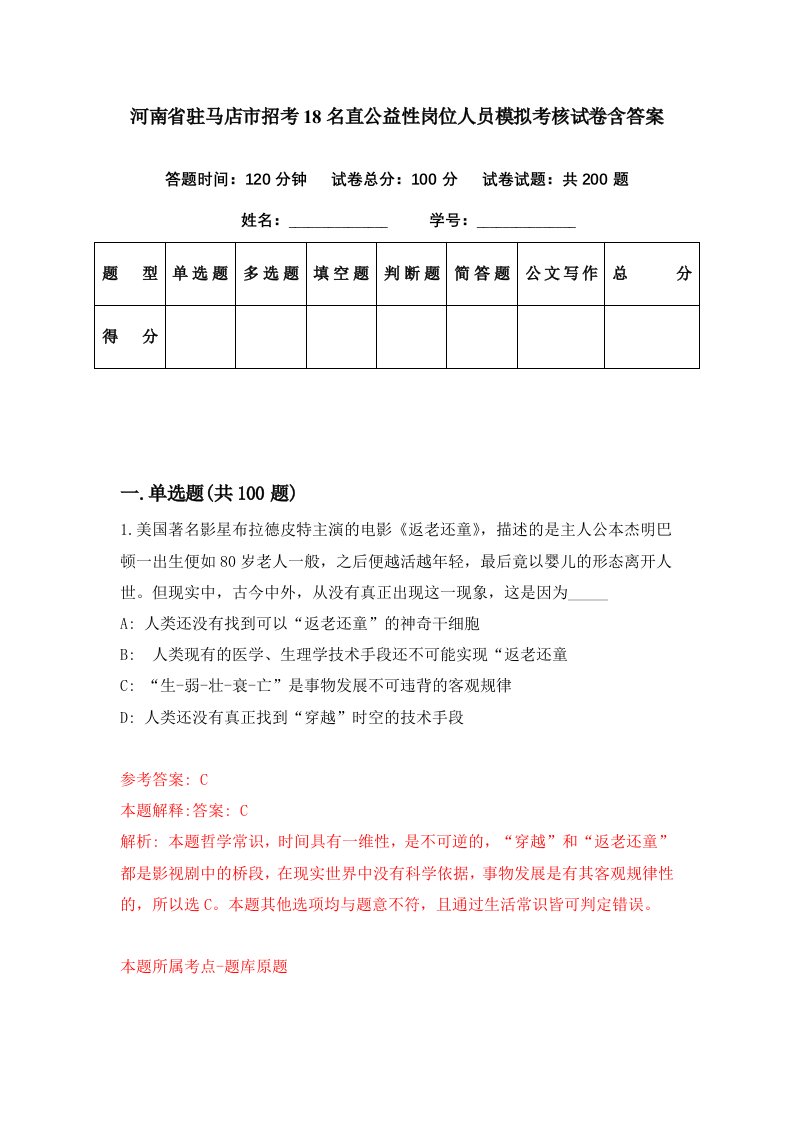 河南省驻马店市招考18名直公益性岗位人员模拟考核试卷含答案

答题时间：120分钟　试卷总分：100分　试卷试题：共200题

姓名：____________　学号：____________

| 题　型 | 单选题 | 多选题 | 填空题 | 判断题 | 简答题 | 公文写作 | 总　分 |
|---|---|---|---|---|---|---|---|
| 得　分 | | | | | | | |

一.单选题(共100题)

1.美国著名影星布拉德皮特主演的电影《返老还童》，描述的是主人公本杰明巴顿一出生便如80岁老人一般，之后便越活越年轻，最后竟以婴儿的形态离开人世。但现实中，古今中外，从没有真正出现这一现象，这是因为_____

A: 人类还没有找到可以“返老还童”的神奇干细胞

B: 人类现有的医学、生理学技术手段还不可能实现“返老还童

C: “生-弱-壮-衰-亡”是事物发展不可违背的客观规律

D: 人类还没有真正找到“穿越”时空的技术手段

参考答案: C

本题解释:答案: C

解析: 本题哲学常识，时间具有一维性，是不可逆的，“穿越”和“返老还童”都是影视剧中的桥段，在现实世界中没有科学依据，事物发展是有其客观规律性的，所以选C。本题其他选项均与题意不符，且通过生活常识皆可判定错误。

本题所属考点-题库原题